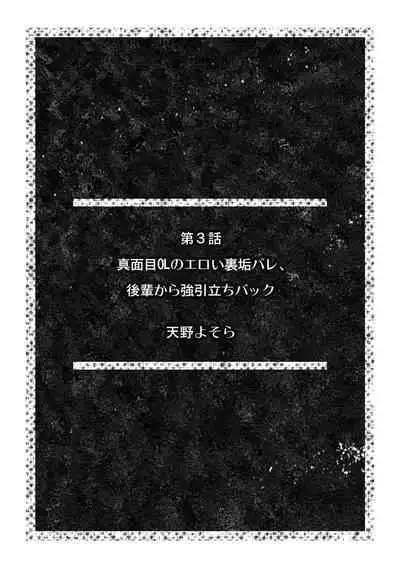 第３話
真面目OLのエロい裏垢バレ、
後輩から強引立ちバック

天野よそら